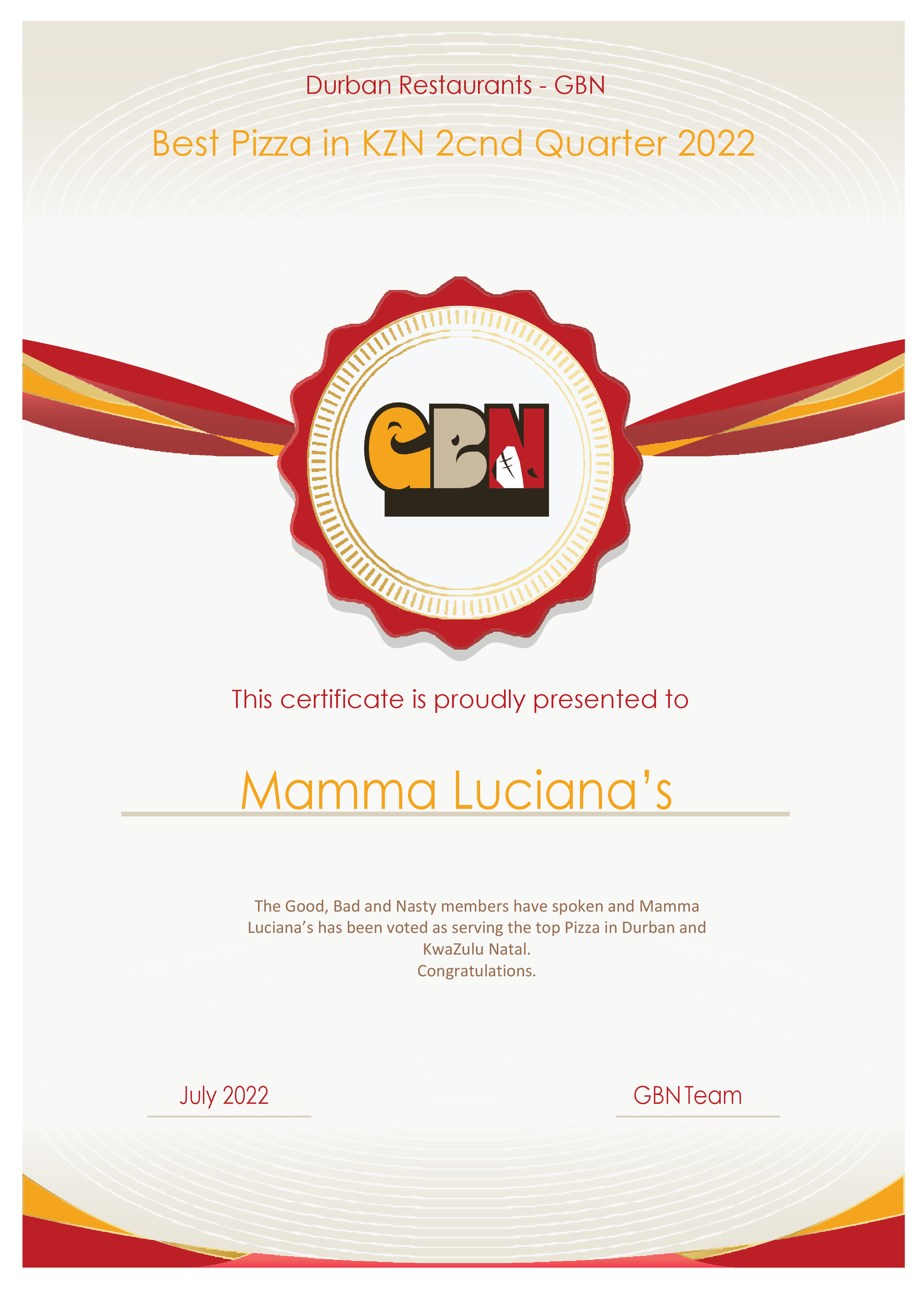 Durban Restaurants - GBN

Best Pizza in KZN 2cnd Quarter 2022

GBN

This certificate is proudly presented to

Mamma Luciana's

The Good, Bad and Nasty members have spoken and Mamma Luciana's has been voted as serving the top Pizza in Durban and KwaZulu Natal.
Congratulations.

July 2022

GBN Team